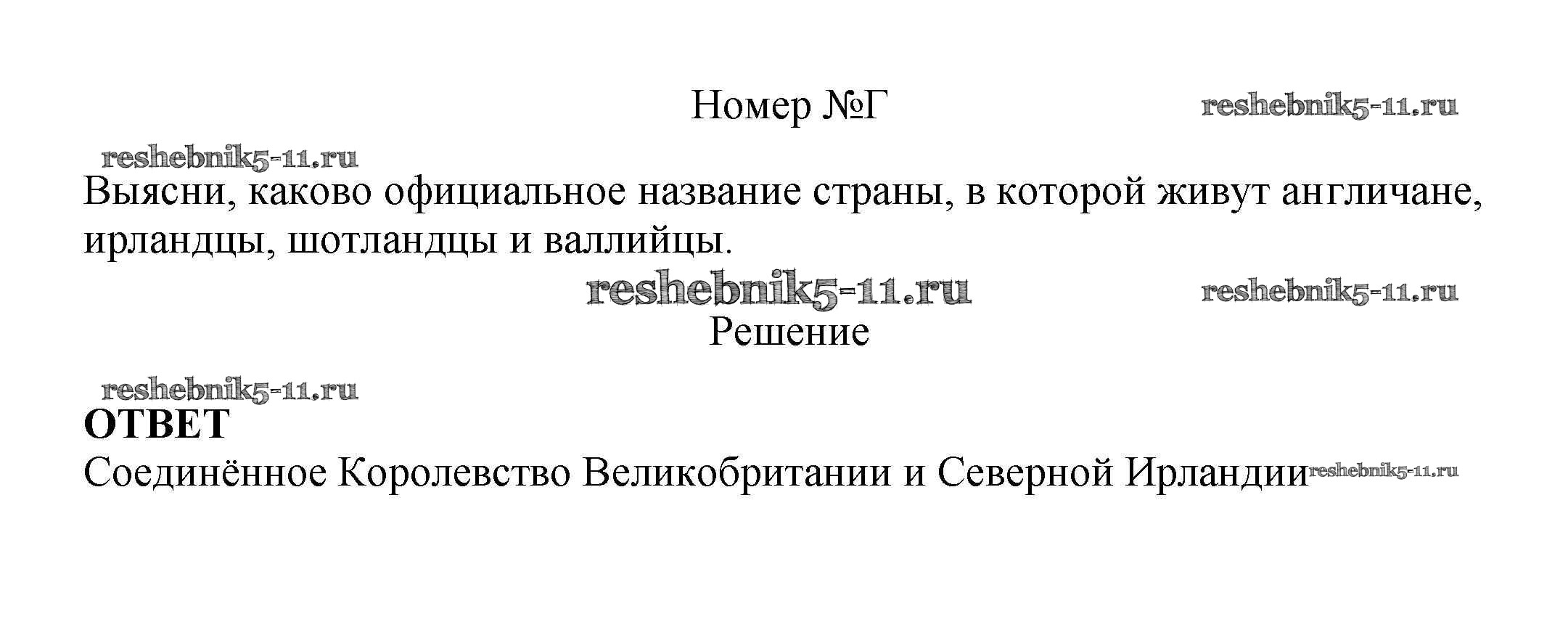 Номер №Г

Выясни, каково официальное название страны, в которой живут англичане, ирландцы, шотландцы и валлийцы.

Решение

ОТВЕТ

Соединённое Королевство Великобритании и Северной Ирландии

reshebnik5-11.ru